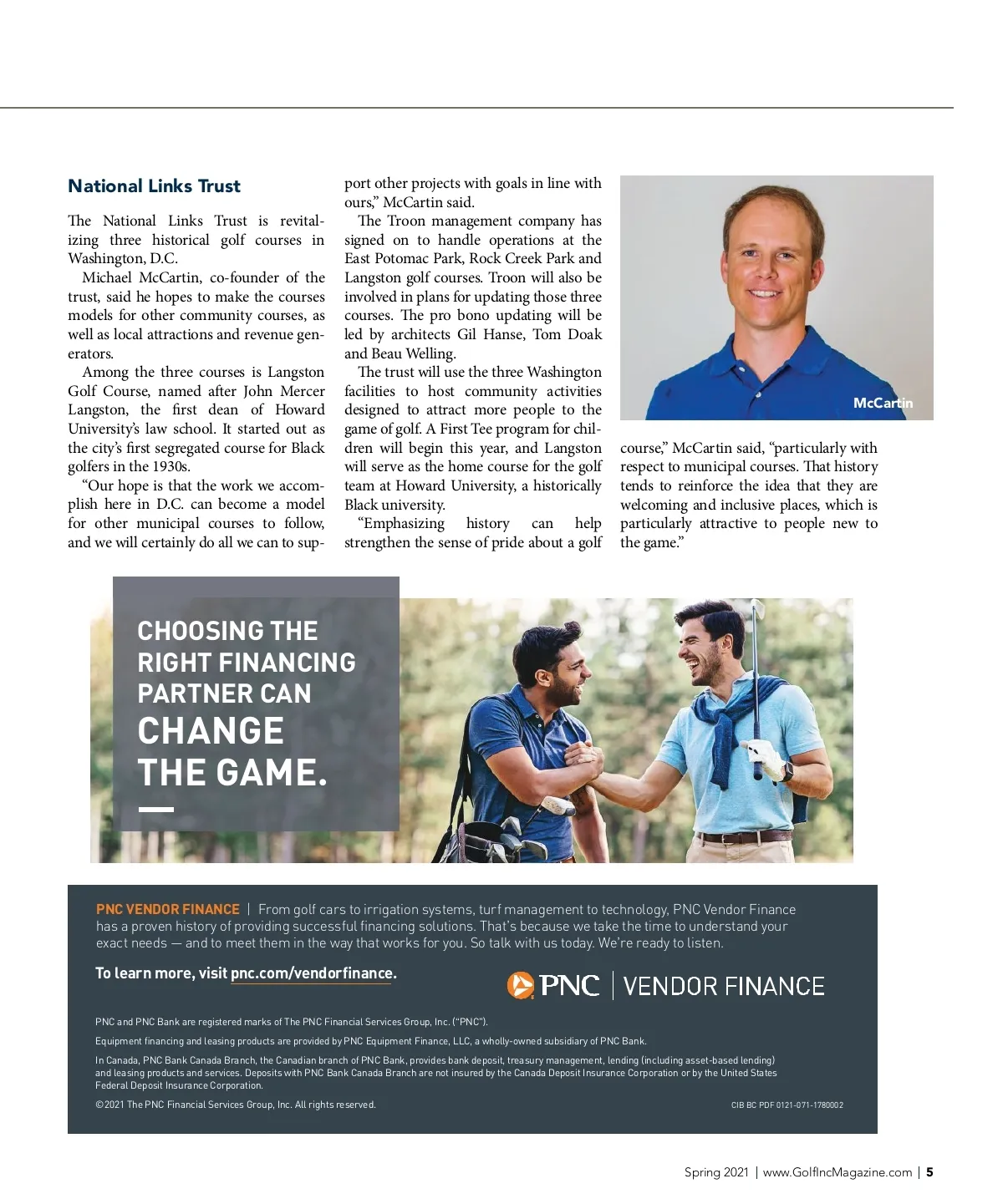 National Links Trust

The National Links Trust is revitalizing three historical golf courses in Washington, D.C.

Michael McCartin, co-founder of the trust, said he hopes to make the courses models for other community courses, as well as local attractions and revenue generators.

Among the three courses is Langston Golf Course, named after John Mercer Langston, the first dean of Howard University's law school. It started out as the city's first segregated course for Black golfers in the 1930s.

"Our hope is that the work we accomplish here in D.C. can become a model for other municipal courses to follow, and we will certainly do all we can to support other projects with goals in line with ours," McCartin said.

The Troon management company has signed on to handle operations at the East Potomac Park, Rock Creek Park and Langston golf courses. Troon will also be involved in plans for updating those three courses. The pro bono updating will be led by architects Gil Hanse, Tom Doak and Beau Welling.

The trust will use the three Washington facilities to host community activities designed to attract more people to the game of golf. A First Tee program for children will begin this year, and Langston will serve as the home course for the golf team at Howard University, a historically Black university.

"Emphasizing history can help strengthen the sense of pride about a golf course," McCartin said, "particularly with respect to municipal courses. That history tends to reinforce the idea that they are welcoming and inclusive places, which is particularly attractive to people new to the game."

McCartin

CHOOSING THE RIGHT FINANCING PARTNER CAN CHANGE THE GAME.

PNC VENDOR FINANCE | From golf cars to irrigation systems, turf management to technology, PNC Vendor Finance has a proven history of providing successful financing solutions. That's because we take the time to understand your exact needs — and to meet them in the way that works for you. So talk with us today. We're ready to listen.

To learn more, visit pnc.com/vendorfinance.

PNC | VENDOR FINANCE

PNC and PNC Bank are registered marks of The PNC Financial Services Group, Inc. ("PNC").

Equipment financing and leasing products are provided by PNC Equipment Finance, LLC, a wholly-owned subsidiary of PNC Bank.

In Canada, PNC Bank Canada Branch, the Canadian branch of PNC Bank, provides bank deposit, treasury management, lending (including asset-based lending) and leasing products and services. Deposits with PNC Bank Canada Branch are not insured by the Canada Deposit Insurance Corporation or by the United States Federal Deposit Insurance Corporation.

©2021 The PNC Financial Services Group, Inc. All rights reserved.

CIB BC PDF 0121-071-1780002

Spring 2021 | www.GolfIncMagazine.com | 5